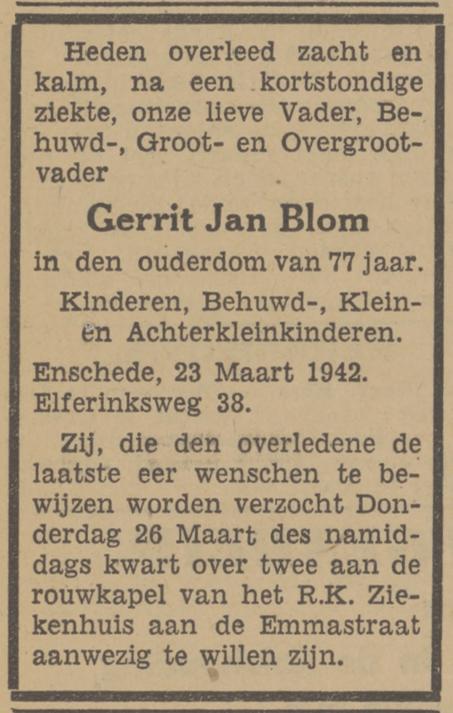 Heden overleed zacht en kalm, na een kortstondige ziekte, onze lieve Vader, Behuwd-, Groot- en Overgrootvader

Gerrit Jan Blom

in den ouderdom van 77 jaar.

Kinderen, Behuwd-, Klein- en Achterkleinkinderen.

Enschede, 23 Maart 1942.
Elferinksweg 38.

Zij, die den overledene de laatste eer wenschen te bewijzen worden verzocht Donderdag 26 Maart des namiddags kwart over twee aan de rouwkapel van het R.K. Ziekenhuis aan de Emmastraat aanwezig te willen zijn.